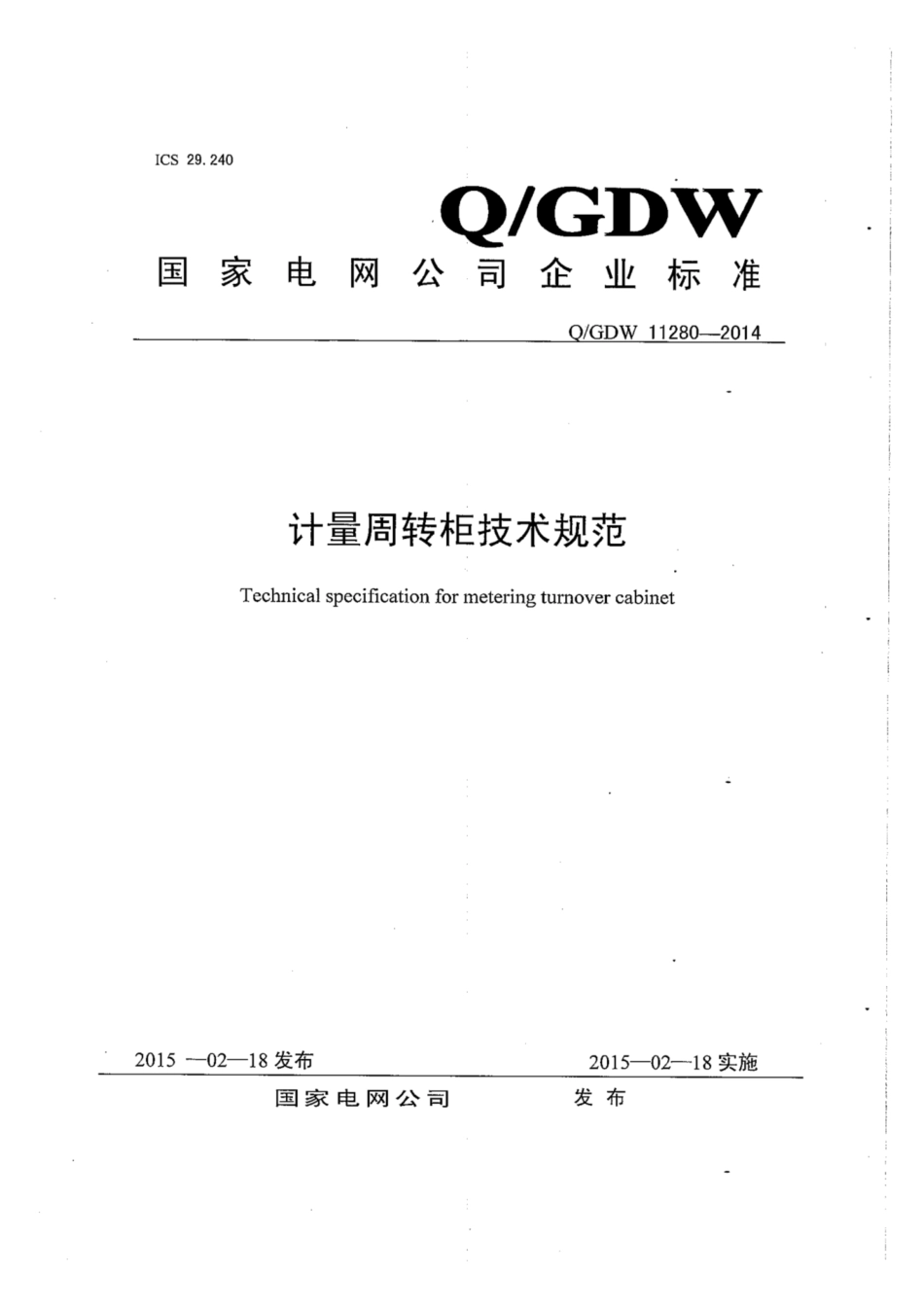 ICS 29.240

Q/GDW

国家电网公司企业标准

Q/GDW 11280—2014

计量周转柜技术规范

Technical specification for metering turnover cabinet

2015 —02—18 发布

2015—02—18 实施

国家电网公司 发布